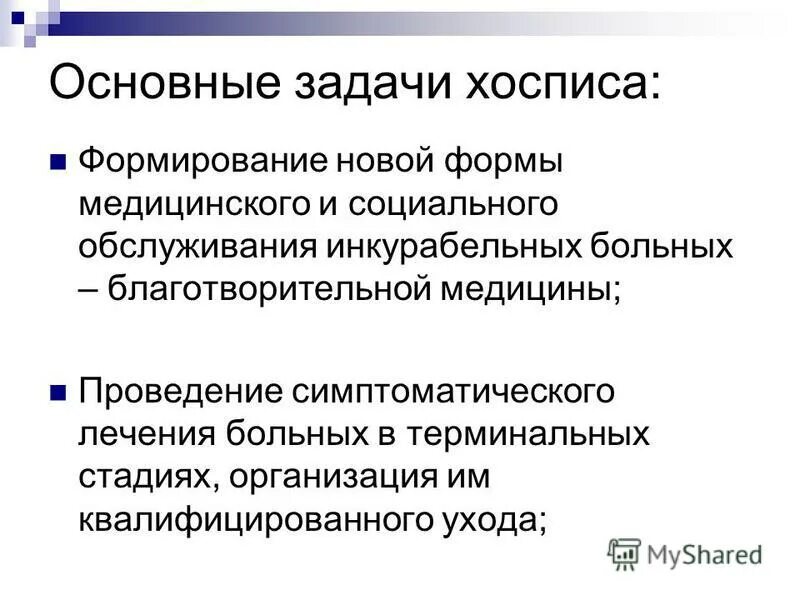 Основные задачи хосписа:

Формирование новой формы медицинского и социального обслуживания инкурабельных больных – благотворительной медицины;

Проведение симптоматического лечения больных в терминальных стадиях, организация им квалифицированного ухода;

MyShared